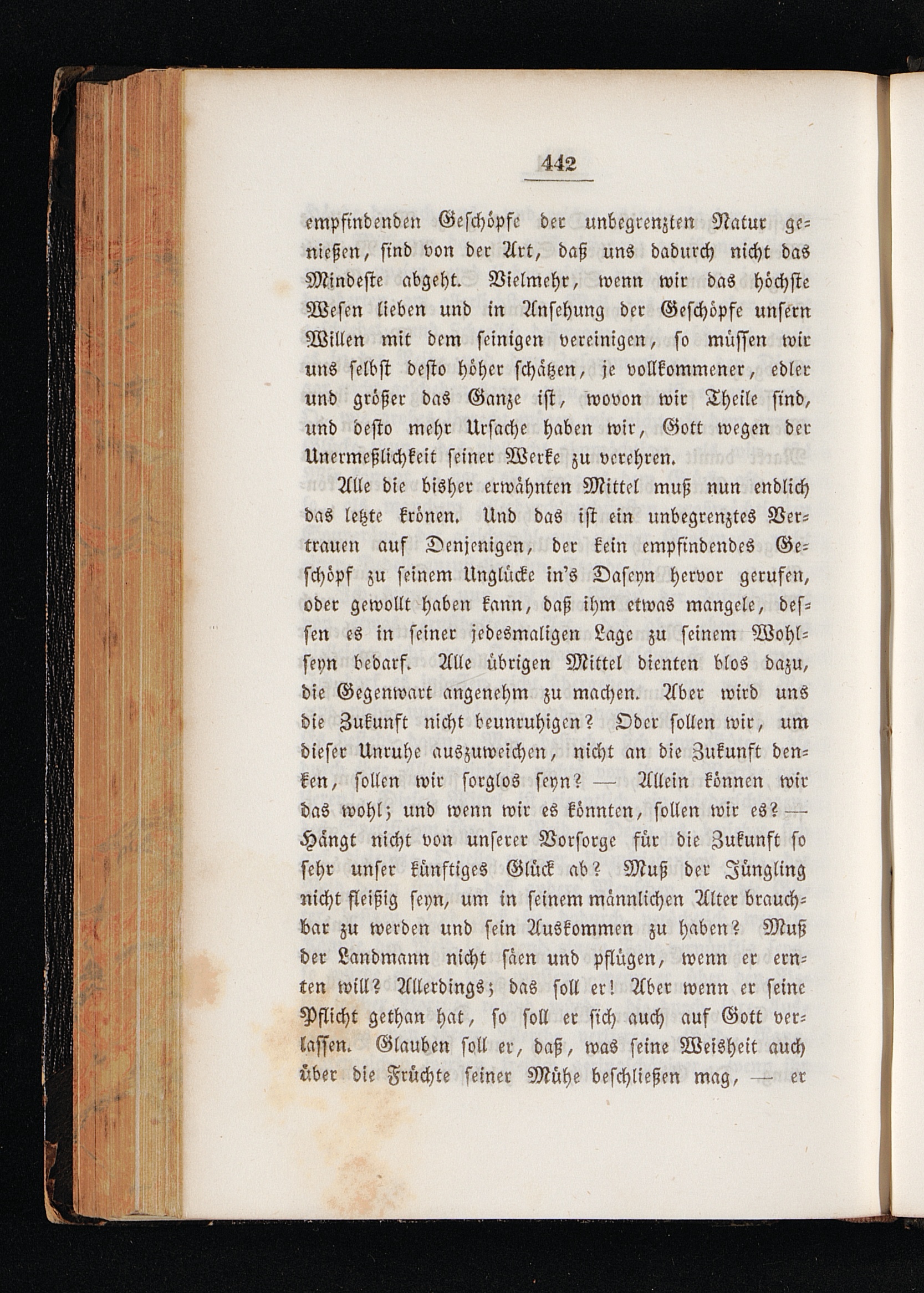 442

empfindenden Geschöpfe der unbegrenzten Natur genießen, sind von der Art, daß uns dadurch nicht das Mindeste abgeht. Vielmehr, wenn wir das höchste Wesen lieben und in Ansehung der Geschöpfe unsern Willen mit dem seinigen vereinigen, so müssen wir uns selbst desto höher schätzen, je vollkommener, edler und größer das Ganze ist, wovon wir Theile sind, und desto mehr Ursache haben wir, Gott wegen der Unermeßlichkeit seiner Werke zu verehren.

Alle die bisher erwähnten Mittel muß nun endlich das letzte krönen. Und das ist ein unbegrenztes Vertrauen auf Denjenigen, der kein empfindendes Geschöpf zu seinem Unglücke in's Daseyn hervor gerufen, oder gewollt haben kann, daß ihm etwas mangele, dessen es in seiner jedesmaligen Lage zu seinem Wohlseyn bedarf. Alle übrigen Mittel dienten blos dazu, die Gegenwart angenehm zu machen. Aber wird uns die Zukunft nicht beunruhigen? Oder sollen wir, um dieser Unruhe auszuweichen, nicht an die Zukunft denken, sollen wir sorglos seyn? — Allein können wir das wohl; und wenn wir es könnten, sollen wir es? — Hängt nicht von unserer Vorsorge für die Zukunft so sehr unser künftiges Glück ab? Muß der Jüngling nicht fleißig seyn, um in seinem männlichen Alter brauchbar zu werden und sein Auskommen zu haben? Muß der Landmann nicht säen und pflügen, wenn er ernten will? Allerdings; das soll er! Aber wenn er seine Pflicht gethan hat, so soll er sich auch auf Gott verlassen. Glauben soll er, daß, was seine Weisheit auch über die Früchte seiner Mühe beschließen mag, — er